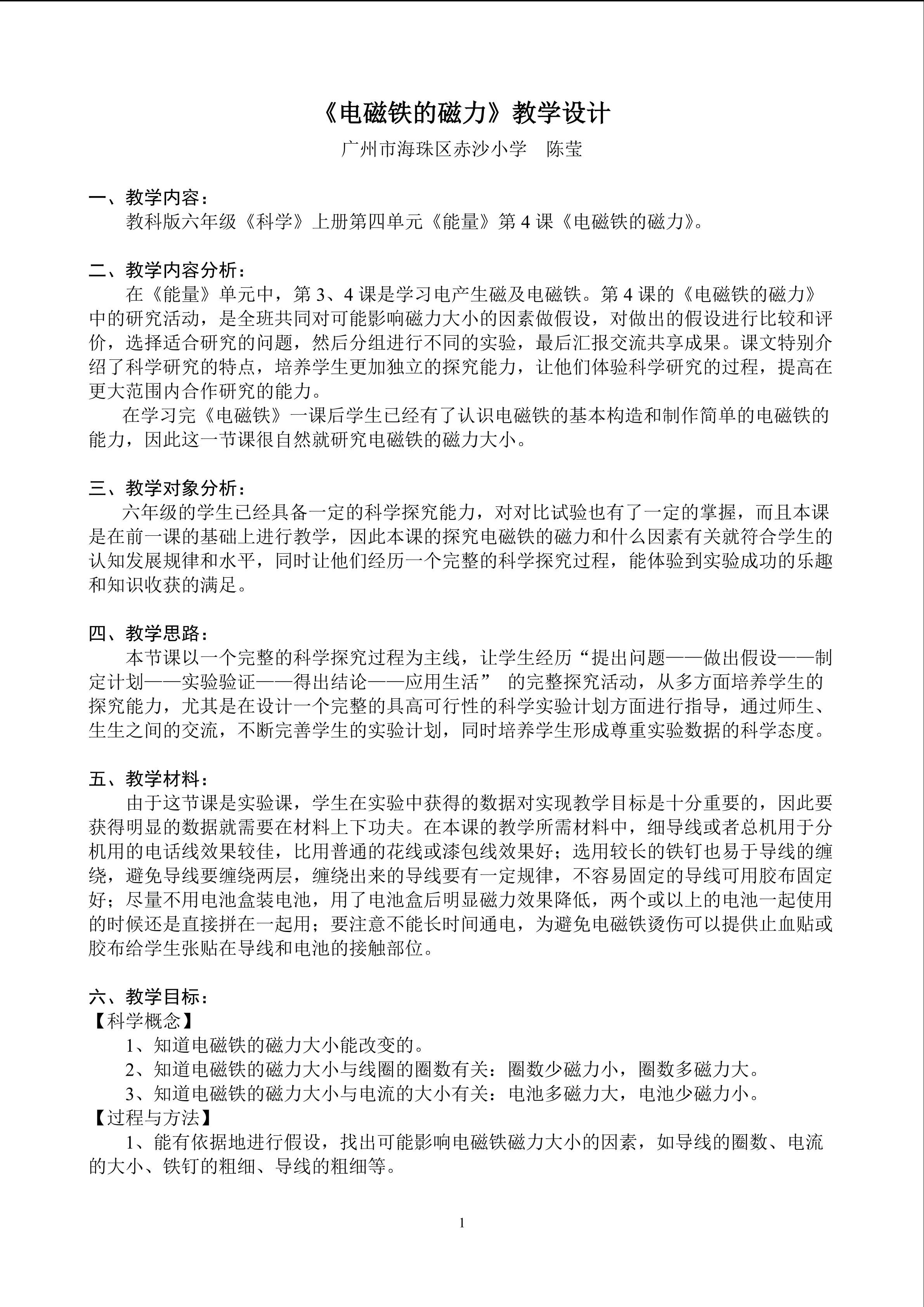 《电磁铁的磁力》教学设计

广州市海珠区赤沙小学　陈莹

一、教学内容：

教科版六年级《科学》上册第四单元《能量》第4课《电磁铁的磁力》。

二、教学内容分析：

在《能量》单元中，第3、4课是学习电产生磁及电磁铁。第4课的《电磁铁的磁力》中的研究活动，是全班共同对可能影响磁力大小的因素做假设，对做出的假设进行比较和评价，选择适合研究的问题，然后分组进行不同的实验，最后汇报交流共享成果。课文特别介绍了科学研究的特点，培养学生更加独立的探究能力，让他们体验科学研究的过程，提高在更大范围内合作研究的能力。

在学习完《电磁铁》一课后学生已经有了认识电磁铁的基本构造和制作简单的电磁铁的能力，因此这一节课很自然就研究电磁铁的磁力大小。

三、教学对象分析：

六年级的学生已经具备一定的科学探究能力，对对比试验也有了一定的掌握，而且本课是在前一课的基础上进行教学，因此本课的探究电磁铁的磁力和什么因素有关就符合学生的认知发展规律和水平，同时让他们经历一个完整的科学探究过程，能体验到实验成功的乐趣和知识收获的满足。

四、教学思路：

本节课以一个完整的科学探究过程为主线，让学生经历“提出问题——做出假设——制定计划——实验验证——得出结论——应用生活”的完整探究活动，从多方面培养学生的探究能力，尤其是在设计一个完整的具高可行性的科学实验计划方面进行指导，通过师生、生生之间的交流，不断完善学生的实验计划，同时培养学生形成尊重实验数据的科学态度。

五、教学材料：

由于这节课是实验课，学生在实验中获得的数据对实现教学目标是十分重要的，因此要获得明显的数据就需要在材料上下功夫。在本课的教学所需材料中，细导线或者总机用于分机用的电话线效果较佳，比用普通的花线或漆包线效果好；选用较长的铁钉也易于导线的缠绕，避免导线要缠绕两层，缠绕出来的导线要有一定规律，不容易固定的导线可用胶布固定好；尽量不用电池盒装电池，用了电池盒后明显磁力效果降低，两个或以上的电池一起使用的时候还是直接拼在一起用；要注意不能长时间通电，为避免电磁铁烫伤可以提供止血贴或胶布给学生张贴在导线和电池的接触部位。

六、教学目标：

【科学概念】

1、知道电磁铁的磁力大小能改变的。

2、知道电磁铁的磁力大小与线圈的圈数有关：圈数少磁力小，圈数多磁力大。

3、知道电磁铁的磁力大小与电流的大小有关：电池多磁力大，电池少磁力小。

【过程与方法】

1、能有依据地进行假设，找出可能影响电磁铁磁力大小的因素，如导线的圈数、电流的大小、铁钉的粗细、导线的粗细等。

1